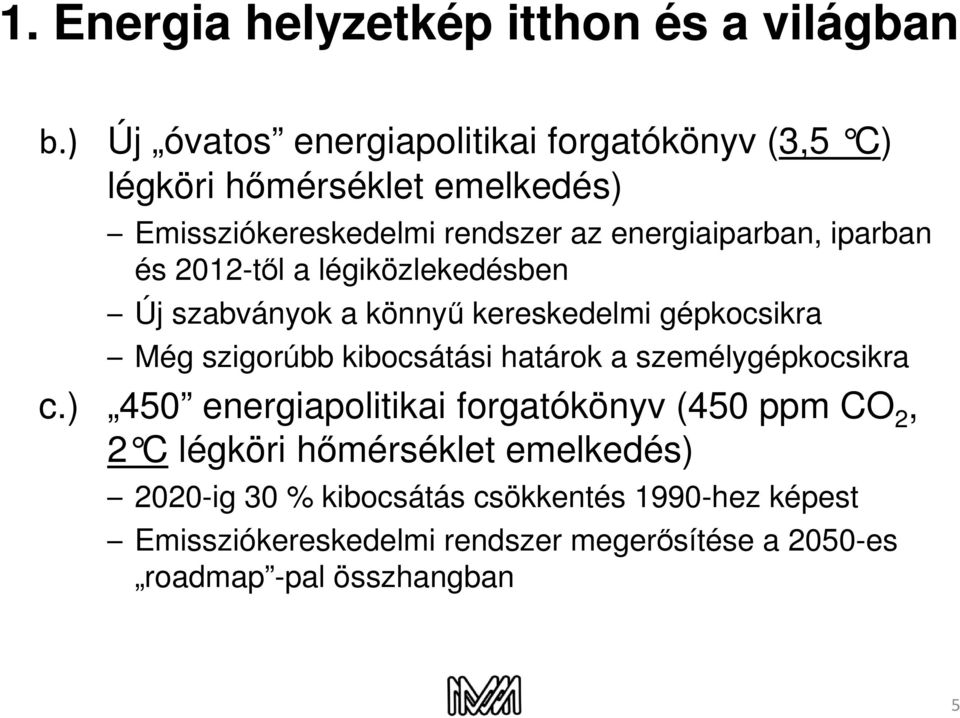 1. Energia helyzetkép itthon és a világban

b.) Új „óvatos” energiapolitikai forgatókönyv (3,5 °C) légköri hőmérséklet emelkedés)

– Emissziókereskedelmi rendszer az energiaiparban, iparban és 2012-től a légiközlekedésben

– Új szabványok a könnyű kereskedelmi gépkocsikra

– Még szigorúbb kibocsátási határok a személygépkocsikra

c.) „450” energiapolitikai forgatókönyv (450 ppm $CO_2$, 2 °C légköri hőmérséklet emelkedés)

– 2020-ig 30 % kibocsátás csökkentés 1990-hez képest

– Emissziókereskedelmi rendszer megerősítése a 2050-es „roadmap”-pal összhangban

5